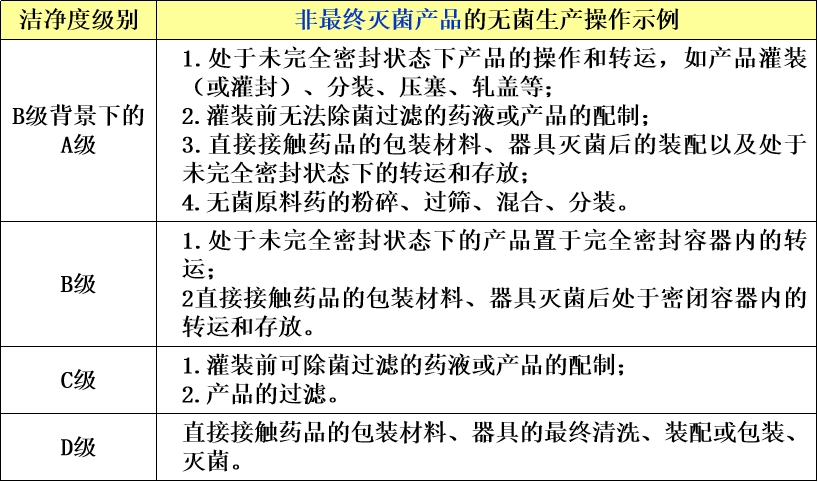 | 洁净度级别 | 非最终灭菌产品的无菌生产操作示例 |
|---|---|
| B级背景下的A级 | 1.处于未完全密封状态下产品的操作和转运，如产品灌装（或灌封）、分装、压塞、轧盖等；<br>2.灌装前无法除菌过滤的药液或产品的配制；<br>3.直接接触药品的包装材料、器具灭菌后的装配以及处于未完全密封状态下的转运和存放；<br>4.无菌原料药的粉碎、过筛、混合、分装。 |
| B级 | 1.处于未完全密封状态下的产品置于完全密封容器内的转运；<br>2直接接触药品的包装材料、器具灭菌后处于密闭容器内的转运和存放。 |
| C级 | 1.灌装前可除菌过滤的药液或产品的配制；<br>2.产品的过滤。 |
| D级 | 直接接触药品的包装材料、器具的最终清洗、装配或包装、灭菌。 |